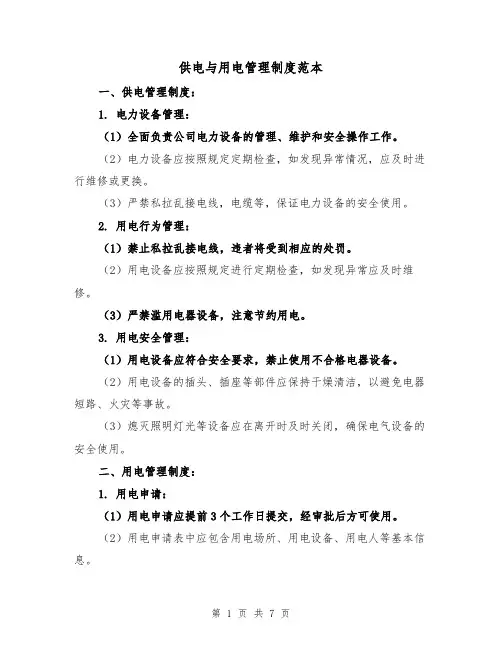 供电与用电管理制度范本

一、供电管理制度：

1. 电力设备管理：

（1）全面负责公司电力设备的管理、维护和安全操作工作。

（2）电力设备应按照规定定期检查，如发现异常情况，应及时进行维修或更换。

（3）严禁私拉乱接电线，电缆等，保证电力设备的安全使用。

2. 用电行为管理：

（1）禁止私拉乱接电线，违者将受到相应的处罚。

（2）用电设备应按照规定进行定期检查，如发现异常应及时维修。

（3）严禁滥用电器设备，注意节约用电。

3. 用电安全管理：

（1）用电设备应符合安全要求，禁止使用不合格电器设备。

（2）用电设备的插头、插座等部件应保持干燥清洁，以避免电器短路、火灾等事故。

（3）熄灭照明灯光等设备应在离开时及时关闭，确保电气设备的安全使用。

二、用电管理制度：

1. 用电申请：

（1）用电申请应提前3个工作日提交，经审批后方可使用。

（2）用电申请表中应包含用电场所、用电设备、用电人等基本信息。

第 1 页 共 7 页